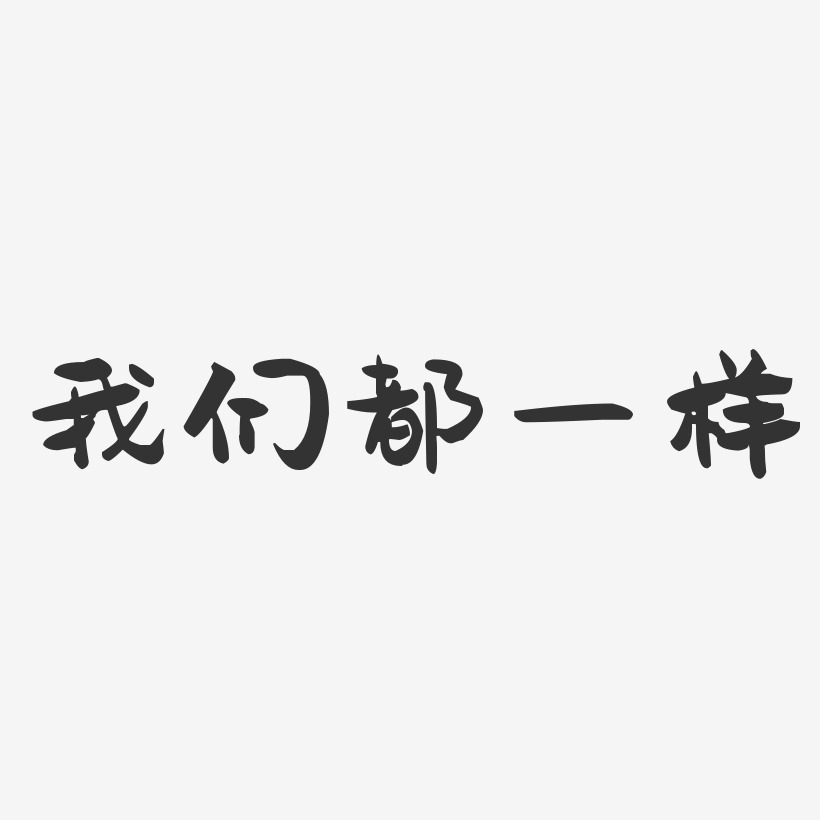 我们都一样